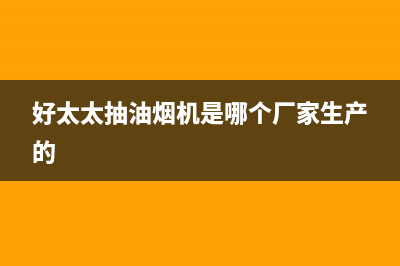 好太太抽油烟机是哪个厂家生产的